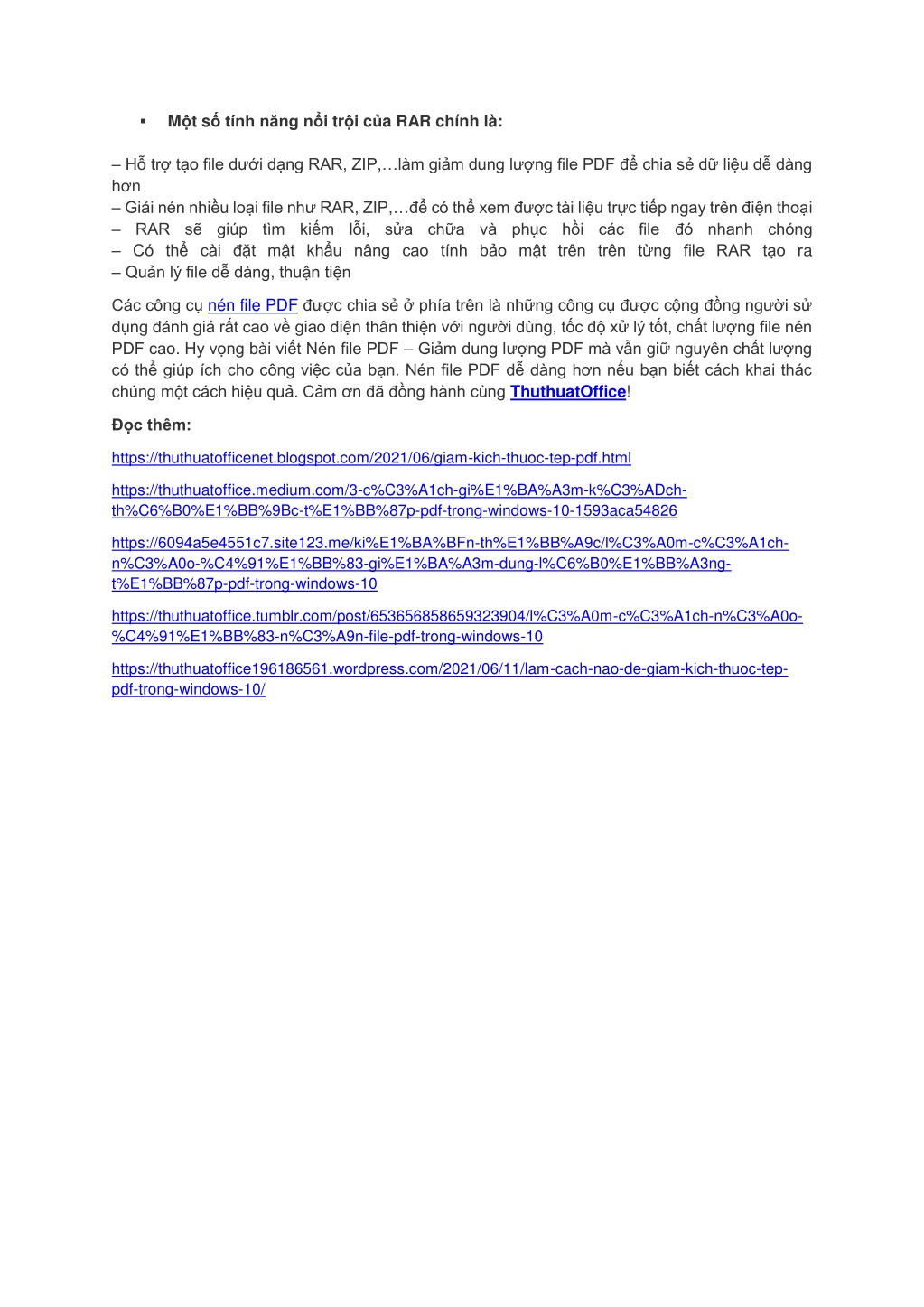 ▪ Một số tính năng nổi trội của RAR chính là:

– Hỗ trợ tạo file dưới dạng RAR, ZIP,…làm giảm dung lượng file PDF để chia sẻ dữ liệu dễ dàng hơn
– Giải nén nhiều loại file như RAR, ZIP,…để có thể xem được tài liệu trực tiếp ngay trên điện thoại
– RAR sẽ giúp tìm kiếm lỗi, sửa chữa và phục hồi các file đó nhanh chóng
– Có thể cài đặt mật khẩu nâng cao tính bảo mật trên trên từng file RAR tạo ra
– Quản lý file dễ dàng, thuận tiện

Các công cụ nén file PDF được chia sẻ ở phía trên là những công cụ được cộng đồng người sử dụng đánh giá rất cao về giao diện thân thiện với người dùng, tốc độ xử lý tốt, chất lượng file nén PDF cao. Hy vọng bài viết Nén file PDF – Giảm dung lượng PDF mà vẫn giữ nguyên chất lượng có thể giúp ích cho công việc của bạn. Nén file PDF dễ dàng hơn nếu bạn biết cách khai thác chúng một cách hiệu quả. Cảm ơn đã đồng hành cùng ThuthuatOffice!

Đọc thêm:

https://thuthuatofficenet.blogspot.com/2021/06/giam-kich-thuoc-tep-pdf.html

https://thuthuatoffice.medium.com/3-c%C3%A1ch-gi%E1%BA%A3m-k%C3%ADch-th%C6%B0%E1%BB%9Bc-t%E1%BB%87p-pdf-trong-windows-10-1593aca54826

https://6094a5e4551c7.site123.me/ki%E1%BA%BFn-th%E1%BB%A9c/l%C3%A0m-c%C3%A1ch-n%C3%A0o-%C4%91%E1%BB%83-gi%E1%BA%A3m-dung-l%C6%B0%E1%BB%A3ng-t%E1%BB%87p-pdf-trong-windows-10

https://thuthuatoffice.tumblr.com/post/653656858659323904/l%C3%A0m-c%C3%A1ch-n%C3%A0o-%C4%91%E1%BB%83-n%C3%A9n-file-pdf-trong-windows-10

https://thuthuatoffice196186561.wordpress.com/2021/06/11/lam-cach-nao-de-giam-kich-thuoc-tep-pdf-trong-windows-10/